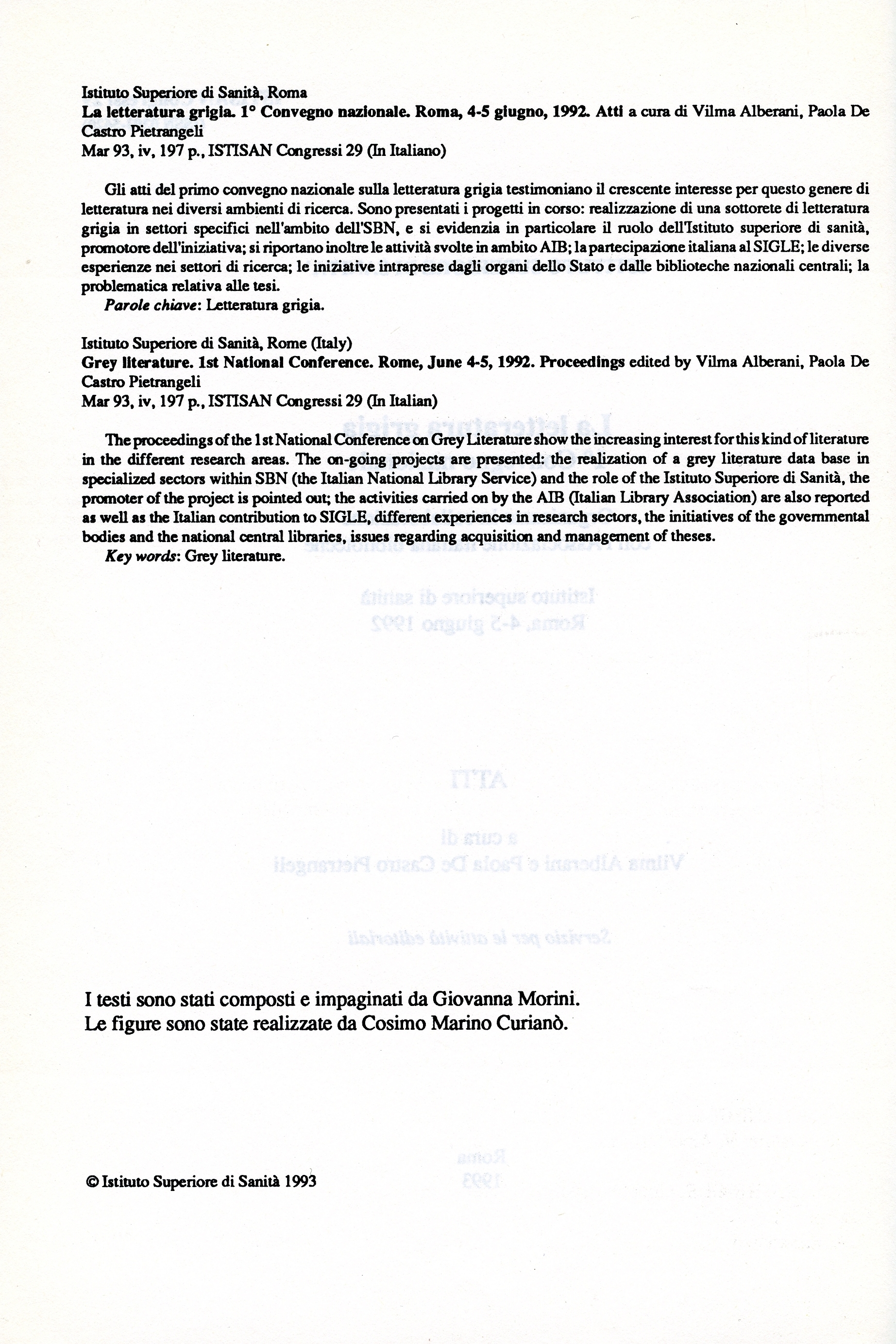 Istituto Superiore di Sanità, Roma
La letteratura grigia. 1° Convegno nazionale. Roma, 4-5 giugno, 1992. Atti a cura di Vilma Alberani, Paola De Castro Pietrangeli
Mar 93, iv, 197 p., ISTISAN Congressi 29 (In Italiano)

Gli atti del primo convegno nazionale sulla letteratura grigia testimoniano il crescente interesse per questo genere di letteratura nei diversi ambienti di ricerca. Sono presentati i progetti in corso: realizzazione di una sottorete di letteratura grigia in settori specifici nell'ambito dell'SBN, e si evidenzia in particolare il ruolo dell'Istituto superiore di sanità, promotore dell'iniziativa; si riportano inoltre le attività svolte in ambito AIB; la partecipazione italiana al SIGLE; le diverse esperienze nei settori di ricerca; le iniziative intraprese dagli organi dello Stato e dalle biblioteche nazionali centrali; la problematica relativa alle tesi.

Parole chiave: Letteratura grigia.

Istituto Superiore di Sanità, Rome (Italy)
Grey literature. 1st National Conference. Rome, June 4-5, 1992. Proceedings edited by Vilma Alberani, Paola De Castro Pietrangeli
Mar 93, iv, 197 p., ISTISAN Congressi 29 (In Italian)

The proceedings of the 1st National Conference on Grey Literature show the increasing interest for this kind of literature in the different research areas. The on-going projects are presented: the realization of a grey literature data base in specialized sectors within SBN (the Italian National Library Service) and the role of the Istituto Superiore di Sanità, the promoter of the project is pointed out; the activities carried on by the AIB (Italian Library Association) are also reported as well as the Italian contribution to SIGLE, different experiences in research sectors, the initiatives of the governmental bodies and the national central libraries, issues regarding acquisition and management of theses.

Key words: Grey literature.

I testi sono stati composti e impaginati da Giovanna Morini.
Le figure sono state realizzate da Cosimo Marino Curianò.

© Istituto Superiore di Sanità 1993